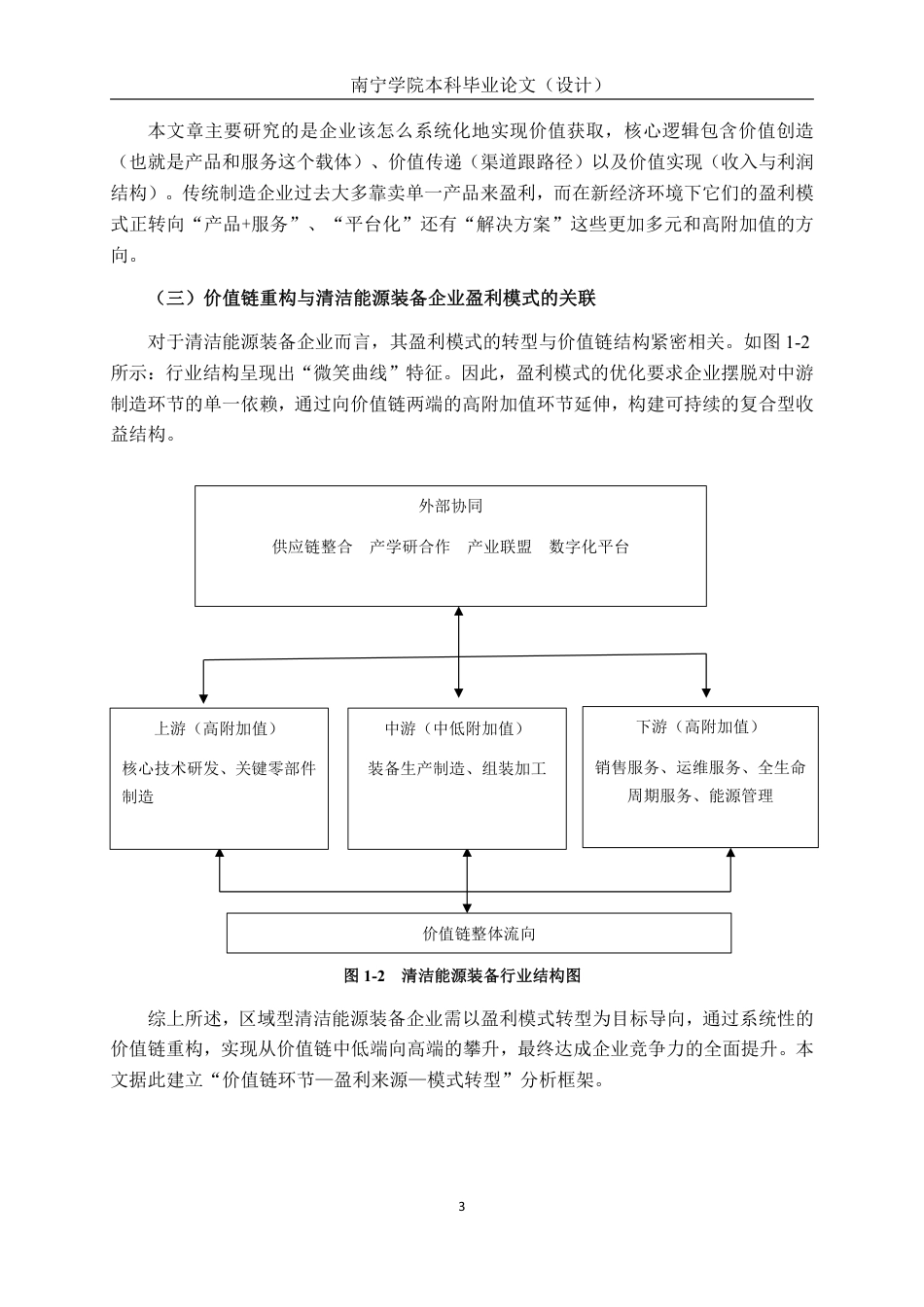 南宁学院本科毕业论文（设计）

本文章主要研究的是企业该怎么系统化地实现价值获取，核心逻辑包含价值创造（也就是产品和服务这个载体）、价值传递（渠道跟路径）以及价值实现（收入与利润结构）。传统制造企业过去大多靠卖单一产品来盈利，而在新经济环境下它们的盈利模式正转向“产品+服务”、“平台化”还有“解决方案”这些更加多元和高附加值的方向。

（三）价值链重构与清洁能源装备企业盈利模式的关联

对于清洁能源装备企业而言，其盈利模式的转型与价值链结构紧密相关。如图 1-2 所示：行业结构呈现出“微笑曲线”特征。因此，盈利模式的优化要求企业摆脱对中游制造环节的单一依赖，通过向价值链两端的高附加值环节延伸，构建可持续的复合型收益结构。

外部协同

供应链整合　产学研合作　产业联盟　数字化平台

上游（高附加值）

核心技术研发、关键零部件制造

中游（中低附加值）

装备生产制造、组装加工

下游（高附加值）

销售服务、运维服务、全生命周期服务、能源管理

价值链整体流向

图 1-2　清洁能源装备行业结构图

综上所述，区域型清洁能源装备企业需以盈利模式转型为目标导向，通过系统性的价值链重构，实现从价值链中低端向高端的攀升，最终达成企业竞争力的全面提升。本文据此建立“价值链环节—盈利来源—模式转型”分析框架。

3